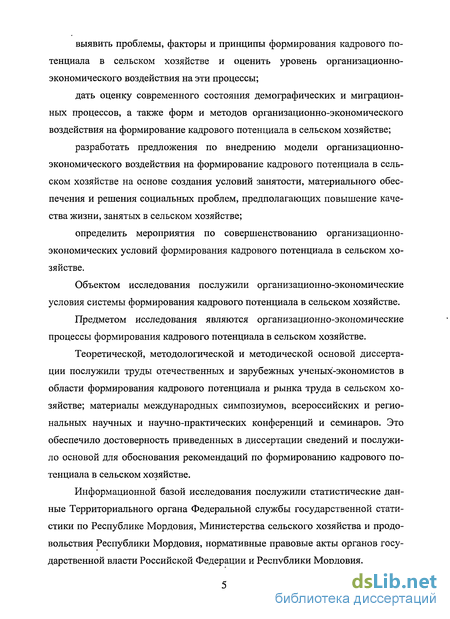 выявить проблемы, факторы и принципы формирования кадрового потенциала в сельском хозяйстве и оценить уровень организационно-экономического воздействия на эти процессы;

дать оценку современного состояния демографических и миграционных процессов, а также форм и методов организационно-экономического воздействия на формирование кадрового потенциала в сельском хозяйстве;

разработать предложения по внедрению модели организационно-экономического воздействия на формирование кадрового потенциала в сельском хозяйстве на основе создания условий занятости, материального обеспечения и решения социальных проблем, предполагающих повышение качества жизни, занятых в сельском хозяйстве;

определить мероприятия по совершенствованию организационно-экономических условий формирования кадрового потенциала в сельском хозяйстве.

Объектом исследования послужили организационно-экономические условия системы формирования кадрового потенциала в сельском хозяйстве.

Предметом исследования являются организационно-экономические процессы формирования кадрового потенциала в сельском хозяйстве.

Теоретической, методологической и методической основой диссертации послужили труды отечественных и зарубежных ученых-экономистов в области формирования кадрового потенциала и рынка труда в сельском хозяйстве; материалы международных симпозиумов, всероссийских и региональных научных и научно-практических конференций и семинаров. Это обеспечило достоверность приведенных в диссертации сведений и послужило основой для обоснования рекомендаций по формированию кадрового потенциала в сельском хозяйстве.

Информационной базой исследования послужили статистические данные Территориального органа Федеральной службы государственной статистики по Республике Мордовия, Министерства сельского хозяйства и продовольствия Республики Мордовия, нормативные правовые акты органов государственной власти Российской Федерации и Республики Мордовия.

5

dsLib.net
библиотека диссертаций